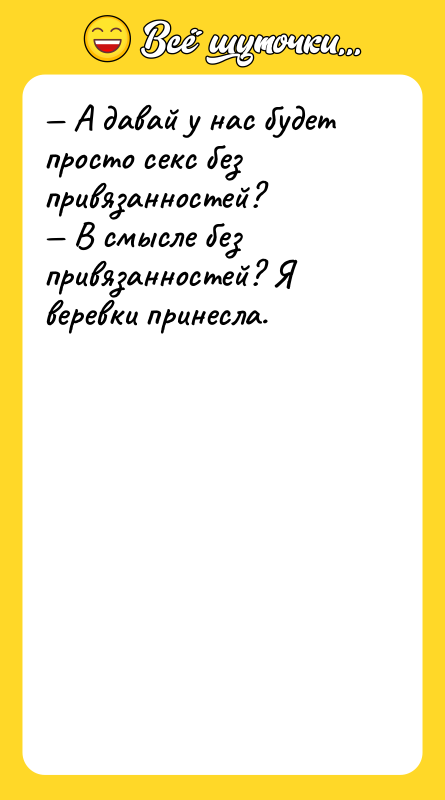 Всё шуточки...

— А давай у нас будет просто секс без привязанностей?
— В смысле без привязанностей? Я веревки принесла.